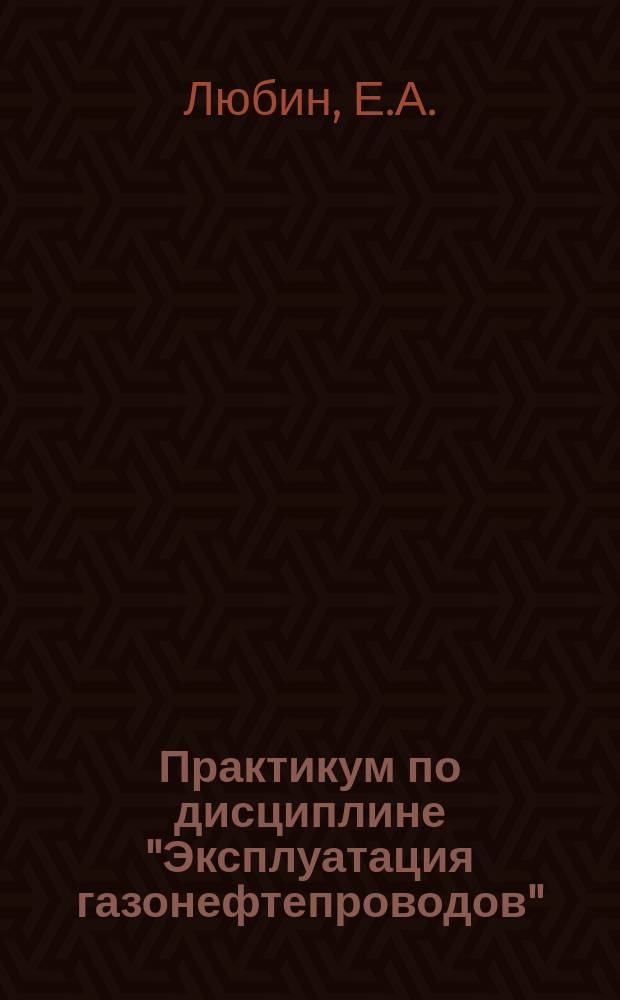 Любин, Е.А.

Практикум по дисциплине "Эксплуатация газонефтепроводов"